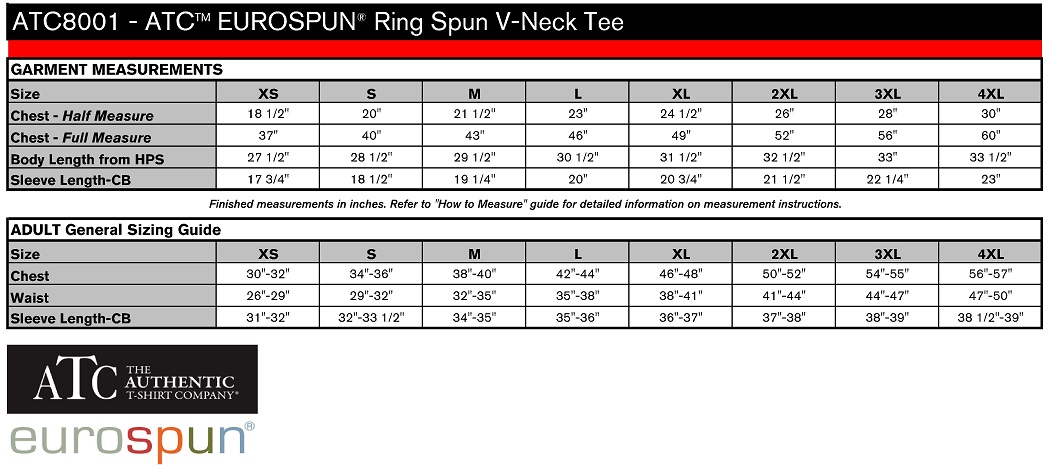 ATC8001 - ATC™ EUROSPUN® Ring Spun V-Neck Tee

GARMENT MEASUREMENTS

| Size | XS | S | M | L | XL | 2XL | 3XL | 4XL |
|---|---|---|---|---|---|---|---|---|
| Chest - Half Measure | 18 1/2" | 20" | 21 1/2" | 23" | 24 1/2" | 26" | 28" | 30" |
| Chest - Full Measure | 37" | 40" | 43" | 46" | 49" | 52" | 56" | 60" |
| Body Length from HPS | 27 1/2" | 28 1/2" | 29 1/2" | 30 1/2" | 31 1/2" | 32 1/2" | 33" | 33 1/2" |
| Sleeve Length-CB | 17 3/4" | 18 1/2" | 19 1/4" | 20" | 20 3/4" | 21 1/2" | 22 1/4" | 23" |

Finished measurements in inches. Refer to "How to Measure" guide for detailed information on measurement instructions.

ADULT General Sizing Guide

| Size | XS | S | M | L | XL | 2XL | 3XL | 4XL |
|---|---|---|---|---|---|---|---|---|
| Chest | 30"-32" | 34"-36" | 38"-40" | 42"-44" | 46"-48" | 50"-52" | 54"-55" | 56"-57" |
| Waist | 26"-29" | 29"-32" | 32"-35" | 35"-38" | 38"-41" | 41"-44" | 44"-47" | 47"-50" |
| Sleeve Length-CB | 31"-32" | 32"-33 1/2" | 34"-35" | 35"-36" | 36"-37" | 37"-38" | 38"-39" | 38 1/2"-39" |

ATC THE AUTHENTIC T-SHIRT COMPANY®

eurospun®